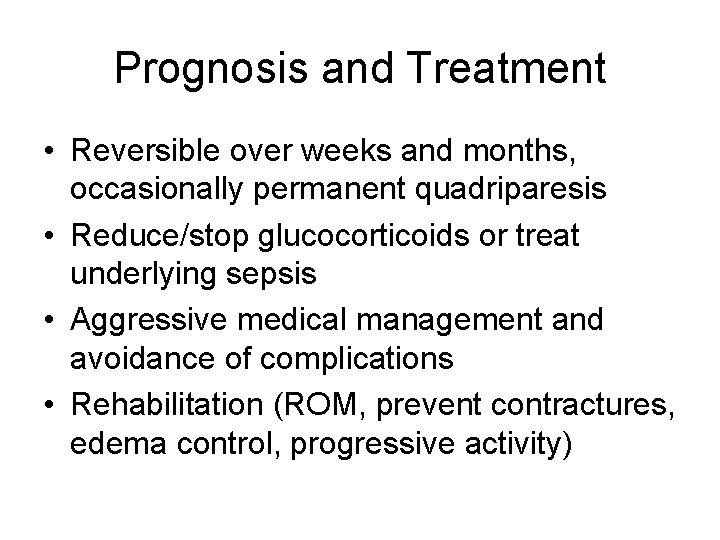 Prognosis and Treatment

• Reversible over weeks and months, occasionally permanent quadriparesis
• Reduce/stop glucocorticoids or treat underlying sepsis
• Aggressive medical management and avoidance of complications
• Rehabilitation (ROM, prevent contractures, edema control, progressive activity)